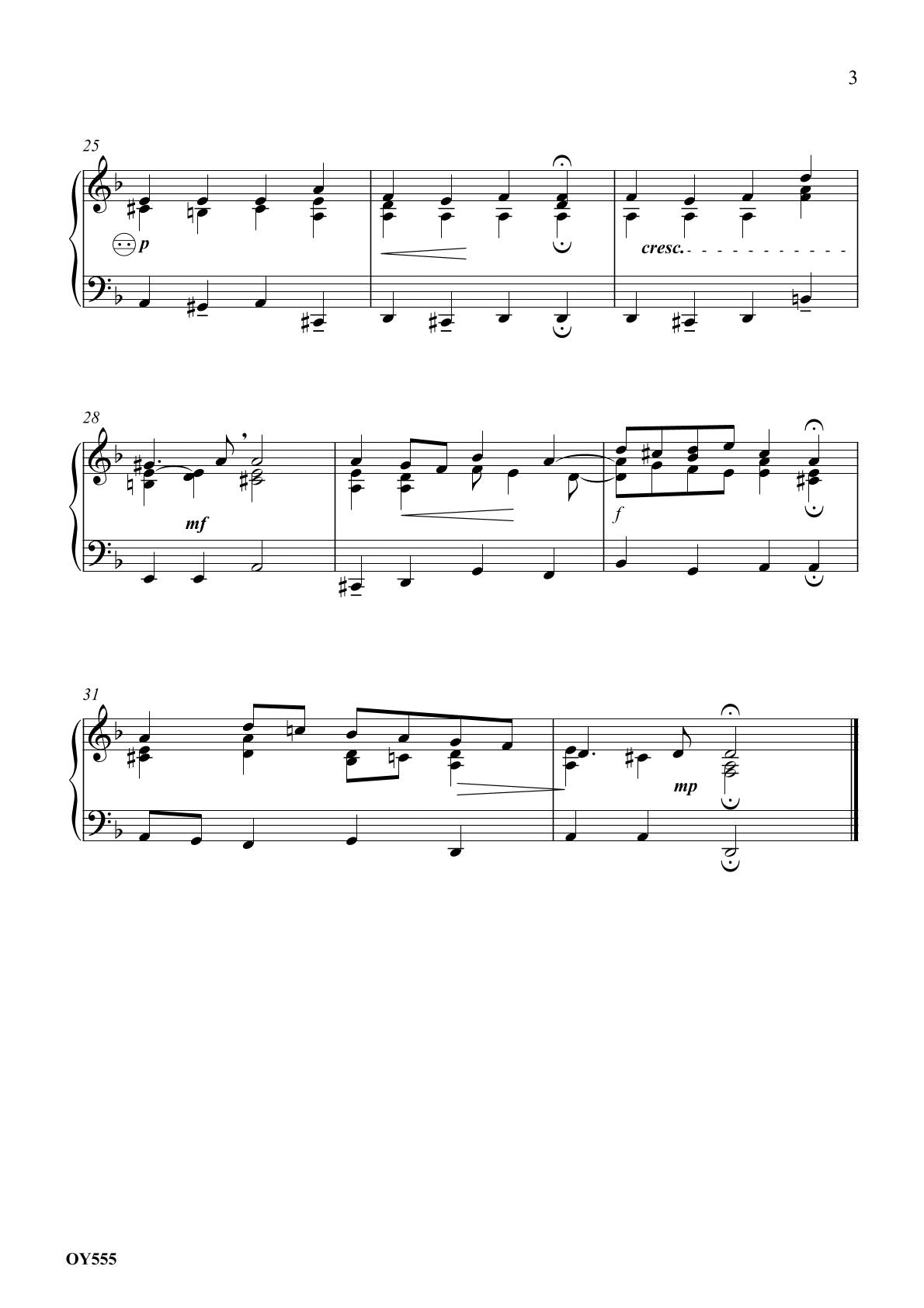 3

25

p

cresc.

28

mf

f

31

mp

OY555